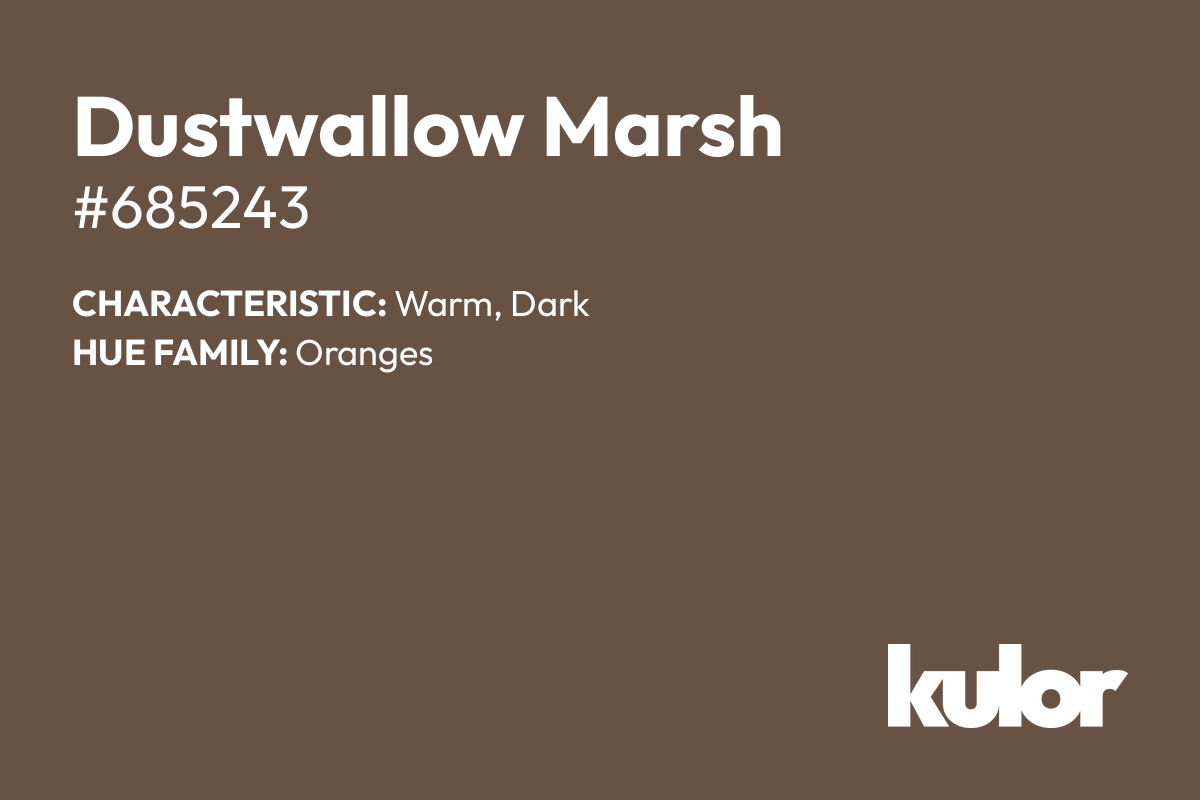 Dustwallow Marsh
#685243

CHARACTERISTIC: Warm, Dark
HUE FAMILY: Oranges

kulor